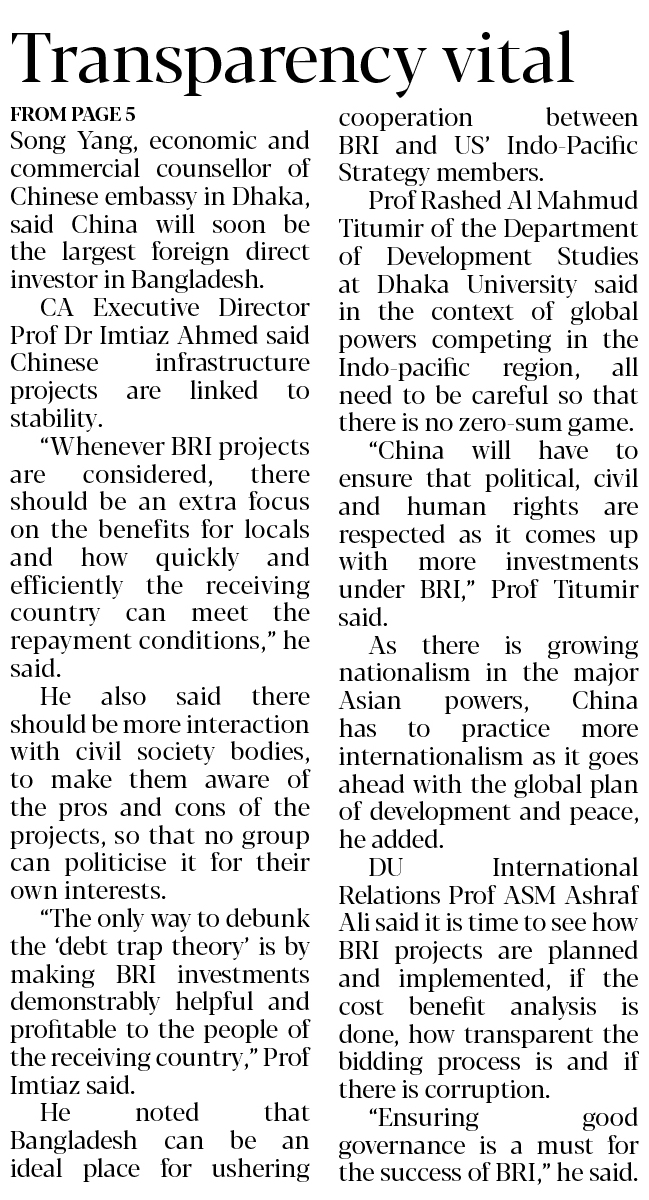 Transparency vital

FROM PAGE 5

Song Yang, economic and commercial counsellor of Chinese embassy in Dhaka, said China will soon be the largest foreign direct investor in Bangladesh.

CA Executive Director Prof Dr Imtiaz Ahmed said Chinese infrastructure projects are linked to stability.

"Whenever BRI projects are considered, there should be an extra focus on the benefits for locals and how quickly and efficiently the receiving country can meet the repayment conditions," he said.

He also said there should be more interaction with civil society bodies, to make them aware of the pros and cons of the projects, so that no group can politicise it for their own interests.

"The only way to debunk the 'debt trap theory' is by making BRI investments demonstrably helpful and profitable to the people of the receiving country," Prof Imtiaz said.

He noted that Bangladesh can be an ideal place for ushering cooperation between BRI and US' Indo-Pacific Strategy members.

Prof Rashed Al Mahmud Titumir of the Department of Development Studies at Dhaka University said in the context of global powers competing in the Indo-pacific region, all need to be careful so that there is no zero-sum game.

"China will have to ensure that political, civil and human rights are respected as it comes up with more investments under BRI," Prof Titumir said.

As there is growing nationalism in the major Asian powers, China has to practice more internationalism as it goes ahead with the global plan of development and peace, he added.

DU International Relations Prof ASM Ashraf Ali said it is time to see how BRI projects are planned and implemented, if the cost benefit analysis is done, how transparent the bidding process is and if there is corruption.

"Ensuring good governance is a must for the success of BRI," he said.